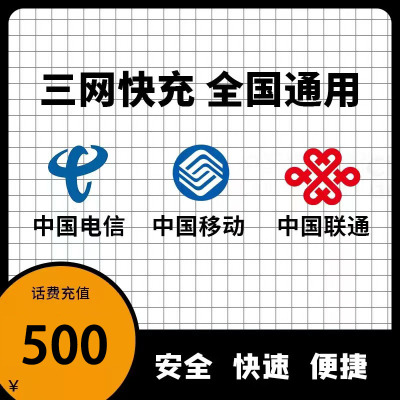 三网快充 全国通用

中国电信 中国移动 中国联通

话费充值

500

¥

安全 快速 便捷